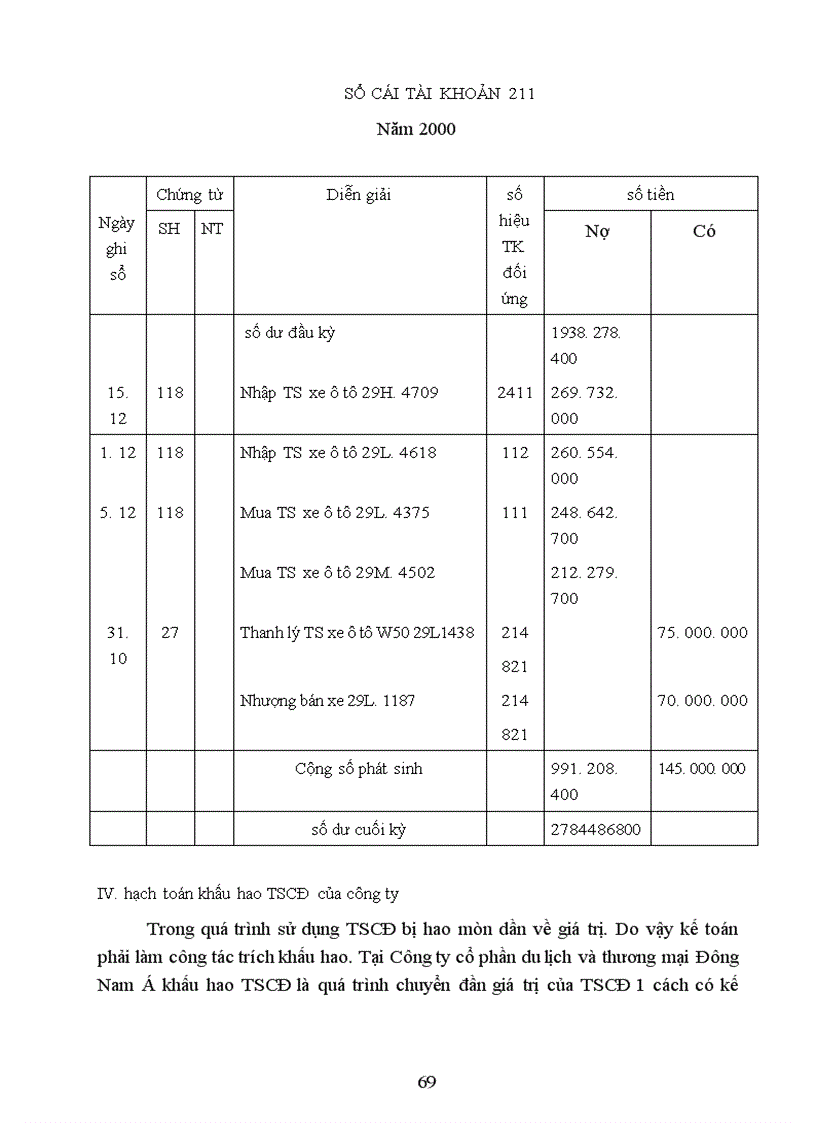 SỔ CÁI TÀI KHOẢN 211

Năm 2000

| Ngày ghi sổ | Chứng từ SH | Chứng từ NT | Diễn giải | số hiệu TK đối ứng | số tiền Nợ | số tiền Có |
|---|---|---|---|---|---|---|
| | | | số dư đầu kỳ | | 1938. 278. 400 | |
| 15. 12 | 118 | | Nhập TS xe ô tô 29H. 4709 | 2411 | 269. 732. 000 | |
| 1. 12 | 118 | | Nhập TS xe ô tô 29L. 4618 | 112 | 260. 554. 000 | |
| 5. 12 | 118 | | Mua TS xe ô tô 29L. 4375 | 111 | 248. 642. 700 | |
| | | | Mua TS xe ô tô 29M. 4502 | | 212. 279. 700 | |
| 31. 10 | 27 | | Thanh lý TS xe ô tô W50 29L1438 | 214 821 | | 75. 000. 000 |
| | | | Nhượng bán xe 29L. 1187 | 214 821 | | 70. 000. 000 |
| | | | Cộng số phát sinh | | 991. 208. 400 | 145. 000. 000 |
| | | | số dư cuối kỳ | | 2784486800 | |

IV. hạch toán khấu hao TSCĐ của công ty

Trong quá trình sử dụng TSCĐ bị hao mòn dần về giá trị. Do vậy kế toán phải làm công tác trích khấu hao. Tại Công ty cổ phần du lịch và thương mại Đông Nam Á khấu hao TSCĐ là quá trình chuyển dần giá trị của TSCĐ 1 cách có kế

69